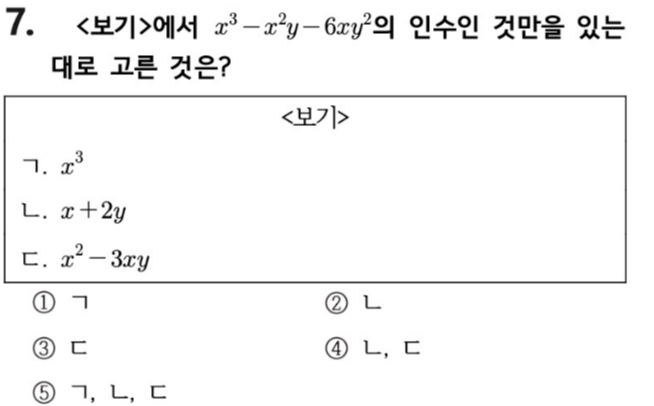 7. <보기>에서 $x^3-x^2y-6xy^2$의 인수인 것만을 있는 대로 고른 것은?

<보기>

ㄱ. $x^3$

ㄴ. $x+2y$

ㄷ. $x^2-3xy$

① ㄱ ② ㄴ

③ ㄷ ④ ㄴ, ㄷ

⑤ ㄱ, ㄴ, ㄷ